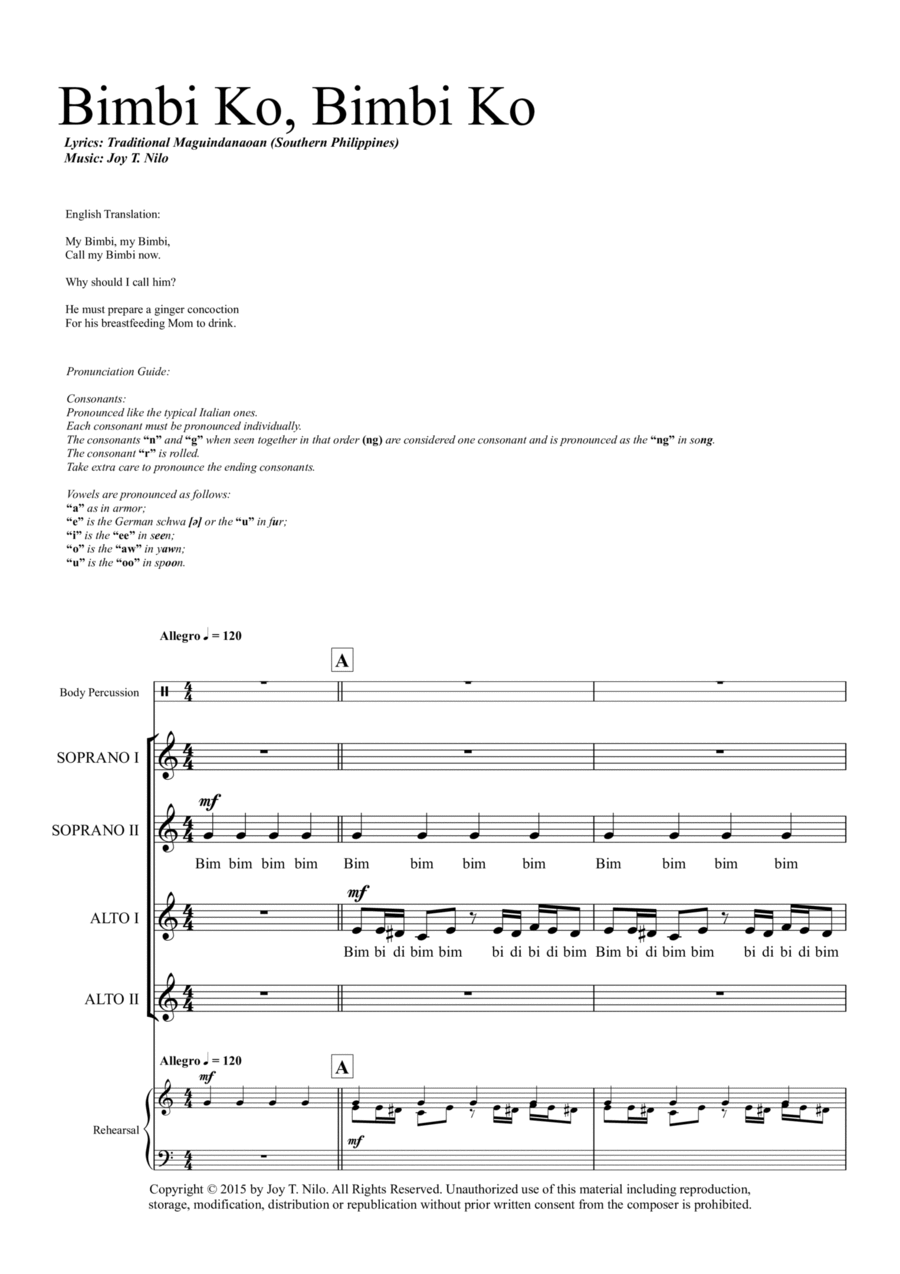 Bimbi Ko, Bimbi Ko

Lyrics: Traditional Maguindanaoan (Southern Philippines)
Music: Joy T. Nilo

English Translation:

My Bimbi, my Bimbi,
Call my Bimbi now.

Why should I call him?

He must prepare a ginger concoction
For his breastfeeding Mom to drink.

Pronunciation Guide:

Consonants:
Pronounced like the typical Italian ones.
Each consonant must be pronounced individually.
The consonants "n" and "g" when seen together in that order (ng) are considered one consonant and is pronounced as the "ng" in song.
The consonant "r" is rolled.
Take extra care to pronounce the ending consonants.

Vowels are pronounced as follows:
"a" as in armor;
"e" is the German schwa [ə] or the "u" in fur;
"i" is the "ee" in seen;
"o" is the "aw" in yawn;
"u" is the "oo" in spoon.

Allegro ♩ = 120

A

Body Percussion

SOPRANO I

SOPRANO II

mf

Bim bim bim bim Bim bim bim bim Bim bim bim bim

ALTO I

mf

Bim bi di bim bim bi di bi di bim Bim bi di bim bim bi di bi di bim

ALTO II

Allegro ♩ = 120

A

mf

Rehearsal

mf

Copyright © 2015 by Joy T. Nilo. All Rights Reserved. Unauthorized use of this material including reproduction, storage, modification, distribution or republication without prior written consent from the composer is prohibited.